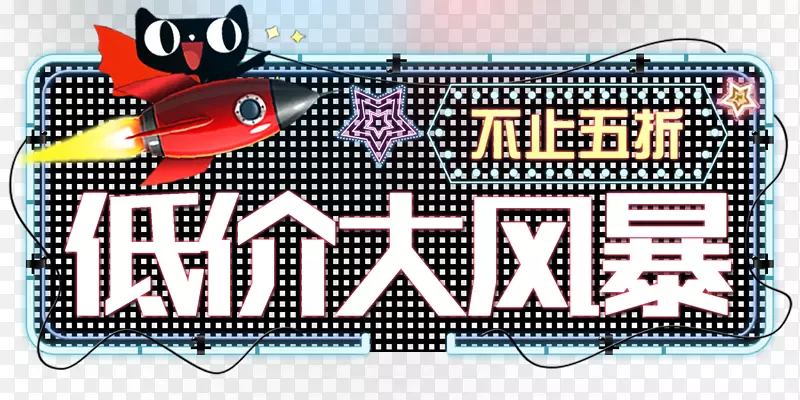 不止五折
低价大风暴